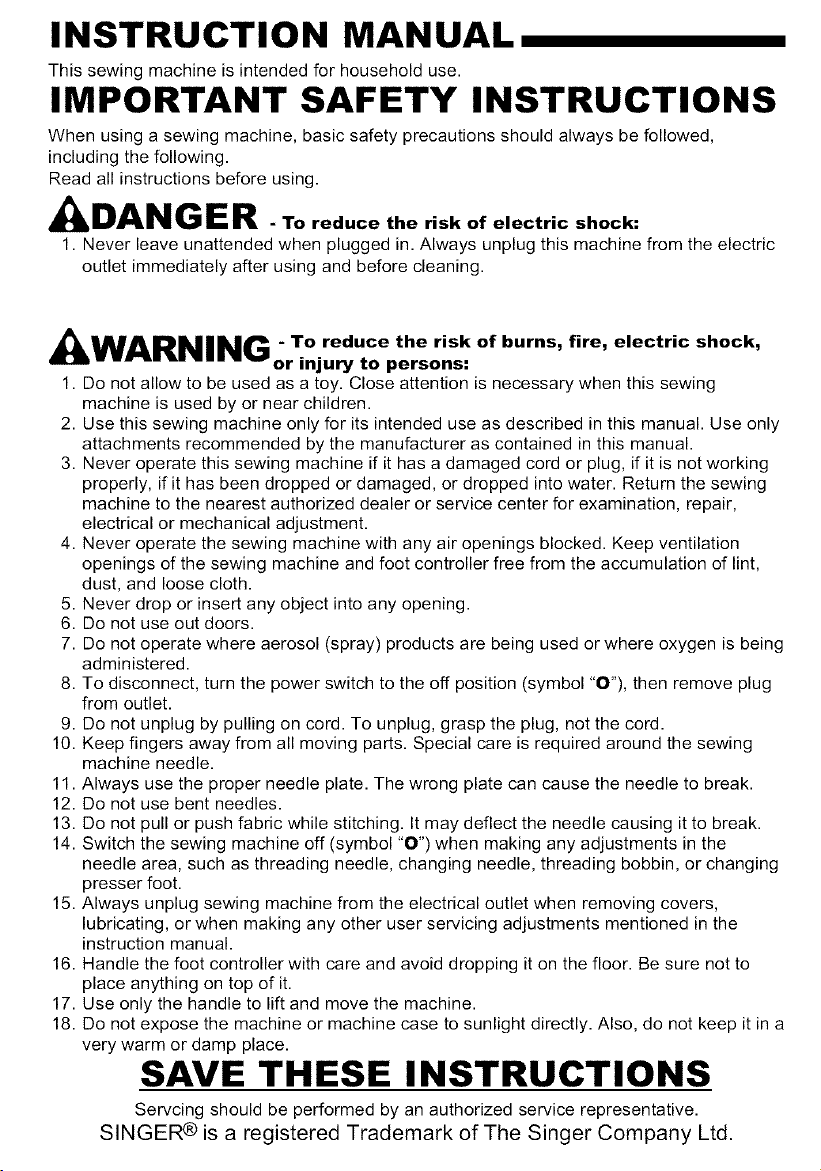 INSTRUCTION MANUAL

This sewing machine is intended for household use.

IMPORTANT SAFETY INSTRUCTIONS

When using a sewing machine, basic safety precautions should always be followed, including the following.
Read all instructions before using.

DANGER - To reduce the risk of electric shock:

1. Never leave unattended when plugged in. Always unplug this machine from the electric outlet immediately after using and before cleaning.

WARNING - To reduce the risk of burns, fire, electric shock, or injury to persons:

1. Do not allow to be used as a toy. Close attention is necessary when this sewing machine is used by or near children.
2. Use this sewing machine only for its intended use as described in this manual. Use only attachments recommended by the manufacturer as contained in this manual.
3. Never operate this sewing machine if it has a damaged cord or plug, if it is not working properly, if it has been dropped or damaged, or dropped into water. Return the sewing machine to the nearest authorized dealer or service center for examination, repair, electrical or mechanical adjustment.
4. Never operate the sewing machine with any air openings blocked. Keep ventilation openings of the sewing machine and foot controller free from the accumulation of lint, dust, and loose cloth.
5. Never drop or insert any object into any opening.
6. Do not use out doors.
7. Do not operate where aerosol (spray) products are being used or where oxygen is being administered.
8. To disconnect, turn the power switch to the off position (symbol "O"), then remove plug from outlet.
9. Do not unplug by pulling on cord. To unplug, grasp the plug, not the cord.
10. Keep fingers away from all moving parts. Special care is required around the sewing machine needle.
11. Always use the proper needle plate. The wrong plate can cause the needle to break.
12. Do not use bent needles.
13. Do not pull or push fabric while stitching. It may deflect the needle causing it to break.
14. Switch the sewing machine off (symbol "O") when making any adjustments in the needle area, such as threading needle, changing needle, threading bobbin, or changing presser foot.
15. Always unplug sewing machine from the electrical outlet when removing covers, lubricating, or when making any other user servicing adjustments mentioned in the instruction manual.
16. Handle the foot controller with care and avoid dropping it on the floor. Be sure not to place anything on top of it.
17. Use only the handle to lift and move the machine.
18. Do not expose the machine or machine case to sunlight directly. Also, do not keep it in a very warm or damp place.

SAVE THESE INSTRUCTIONS

Servcing should be performed by an authorized service representative.

SINGER® is a registered Trademark of The Singer Company Ltd.